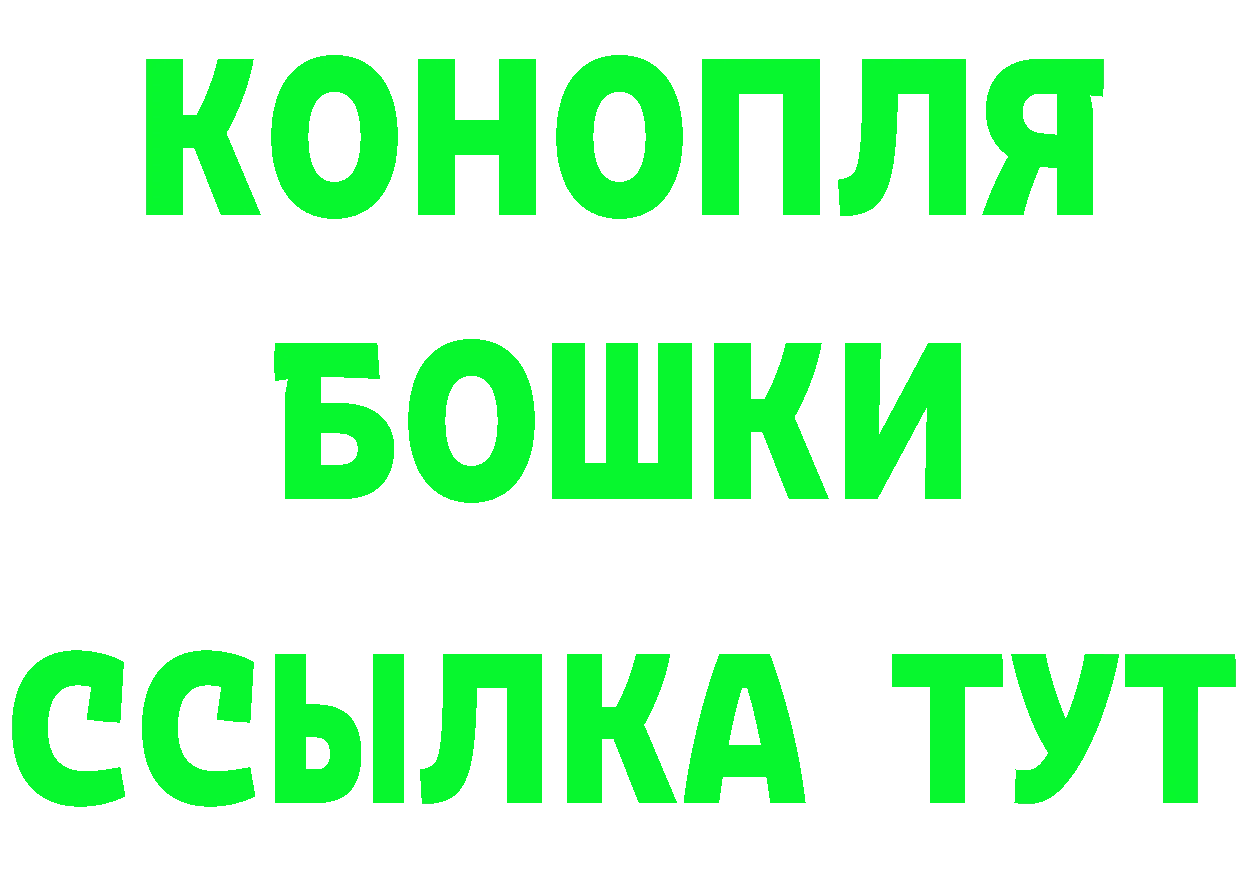 КОНОПЛЯ
БОШКИ
ССЫЛКА ТУТ